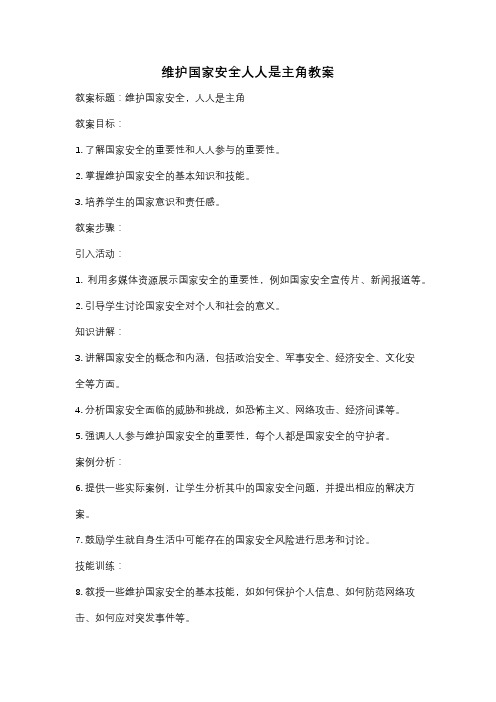 维护国家安全人人是主角教案

教案标题：维护国家安全，人人是主角

教案目标：

1. 了解国家安全的重要性和人人参与的重要性。

2. 掌握维护国家安全的基本知识和技能。

3. 培养学生的国家意识和责任感。

教案步骤：

引入活动：

1. 利用多媒体资源展示国家安全的重要性，例如国家安全宣传片、新闻报道等。

2. 引导学生讨论国家安全对个人和社会的意义。

知识讲解：

3. 讲解国家安全的概念和内涵，包括政治安全、军事安全、经济安全、文化安全等方面。

4. 分析国家安全面临的威胁和挑战，如恐怖主义、网络攻击、经济间谍等。

5. 强调人人参与维护国家安全的重要性，每个人都是国家安全的守护者。

案例分析：

6. 提供一些实际案例，让学生分析其中的国家安全问题，并提出相应的解决方案。

7. 鼓励学生就自身生活中可能存在的国家安全风险进行思考和讨论。

技能训练：

8. 教授一些维护国家安全的基本技能，如如何保护个人信息、如何防范网络攻击、如何应对突发事件等。